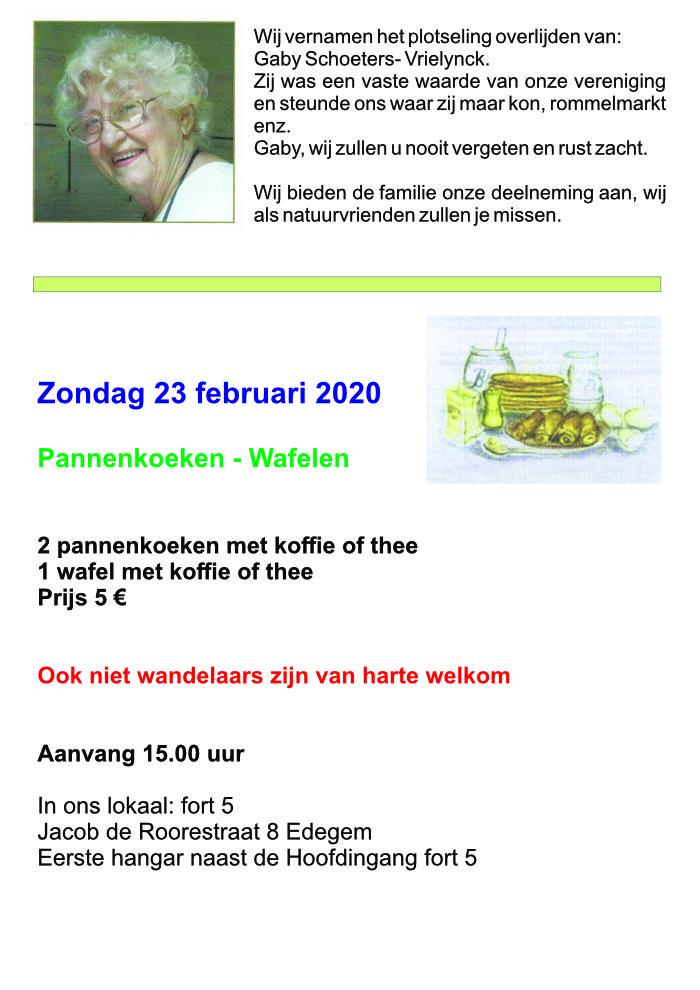 Wij vernamen het plotseling overlijden van: Gaby Schoeters- Vrielynck.
Zij was een vaste waarde van onze vereniging en steunde ons waar zij maar kon, rommelmarkt enz.
Gaby, wij zullen u nooit vergeten en rust zacht.

Wij bieden de familie onze deelneming aan, wij als natuurvrienden zullen je missen.

Zondag 23 februari 2020

Pannenkoeken - Wafelen

2 pannenkoeken met koffie of thee
1 wafel met koffie of thee
Prijs 5 €

Ook niet wandelaars zijn van harte welkom

Aanvang 15.00 uur

In ons lokaal: fort 5
Jacob de Roorestraat 8 Edegem
Eerste hangar naast de Hoofdingang fort 5